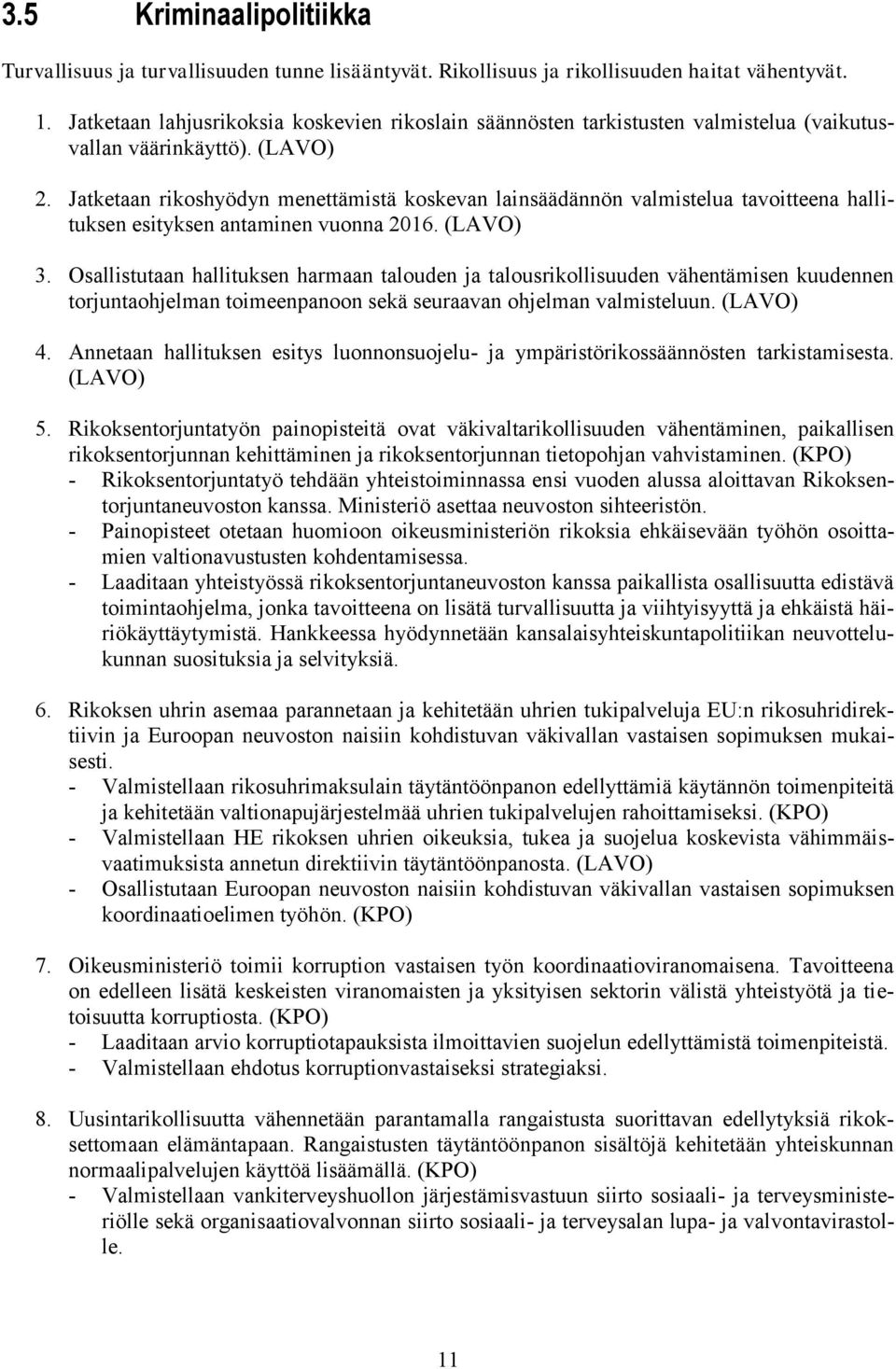 3.5 Kriminaalipolitiikka

Turvallisuus ja turvallisuuden tunne lisääntyvät. Rikollisuus ja rikollisuuden haitat vähentyvät.

1. Jatketaan lahjusrikoksia koskevien rikoslain säännösten tarkistusten valmistelua (vaikutusvallan väärinkäyttö). (LAVO)
2. Jatketaan rikoshyödyn menettämistä koskevan lainsäädännön valmistelua tavoitteena hallituksen esityksen antaminen vuonna 2016. (LAVO)
3. Osallistutaan hallituksen harmaan talouden ja talousrikollisuuden vähentämisen kuudennen torjuntaohjelman toimeenpanoon sekä seuraavan ohjelman valmisteluun. (LAVO)
4. Annetaan hallituksen esitys luonnonsuojelu- ja ympäristörikossäännösten tarkistamisesta. (LAVO)
5. Rikoksentorjuntatyön painopisteitä ovat väkivaltarikollisuuden vähentäminen, paikallisen rikoksentorjunnan kehittäminen ja rikoksentorjunnan tietopohjan vahvistaminen. (KPO)
- Rikoksentorjuntatyö tehdään yhteistoiminnassa ensi vuoden alussa aloittavan Rikoksentorjuntaneuvoston kanssa. Ministeriö asettaa neuvoston sihteeristön.
- Painopisteet otetaan huomioon oikeusministeriön rikoksia ehkäisevään työhön osoittamien valtionavustusten kohdentamisessa.
- Laaditaan yhteistyössä rikoksentorjuntaneuvoston kanssa paikallista osallisuutta edistävä toimintaohjelma, jonka tavoitteena on lisätä turvallisuutta ja viihtyisyyttä ja ehkäistä häiriökäyttäytymistä. Hankkeessa hyödynnetään kansalaisyhteiskuntapolitiikan neuvottelukunnan suosituksia ja selvityksiä.

6. Rikoksen uhrin asemaa parannetaan ja kehitetään uhrien tukipalveluja EU:n rikosuhridirektiivin ja Euroopan neuvoston naisiin kohdistuvan väkivallan vastaisen sopimuksen mukaisesti.
- Valmistellaan rikosuhrimaksulain täytäntöönpanon edellyttämiä käytännön toimenpiteitä ja kehitetään valtionapujärjestelmää uhrien tukipalvelujen rahoittamiseksi. (KPO)
- Valmistellaan HE rikoksen uhrien oikeuksia, tukea ja suojelua koskevista vähimmäisvaatimuksista annetun direktiivin täytäntöönpanosta. (LAVO)
- Osallistutaan Euroopan neuvoston naisiin kohdistuvan väkivallan vastaisen sopimuksen koordinaatioelimen työhön. (KPO)

7. Oikeusministeriö toimii korruption vastaisen työn koordinaatioviranomaisena. Tavoitteena on edelleen lisätä keskeisten viranomaisten ja yksityisen sektorin välistä yhteistyötä ja tietoisuutta korruptiosta. (KPO)
- Laaditaan arvio korruptiotapauksista ilmoittavien suojelun edellyttämistä toimenpiteistä.
- Valmistellaan ehdotus korruptionvastaiseksi strategiaksi.

8. Uusintarikollisuutta vähennetään parantamalla rangaistusta suorittavan edellytyksiä rikoksettomaan elämäntapaan. Rangaistusten täytäntöönpanon sisältöjä kehitetään yhteiskunnan normaalipalvelujen käyttöä lisäämällä. (KPO)
- Valmistellaan vankiterveyshuollon järjestämisvastuun siirto sosiaali- ja terveysministeriölle sekä organisaatiovalvonnan siirto sosiaali- ja terveysalan lupa- ja valvontavirastolle.

11